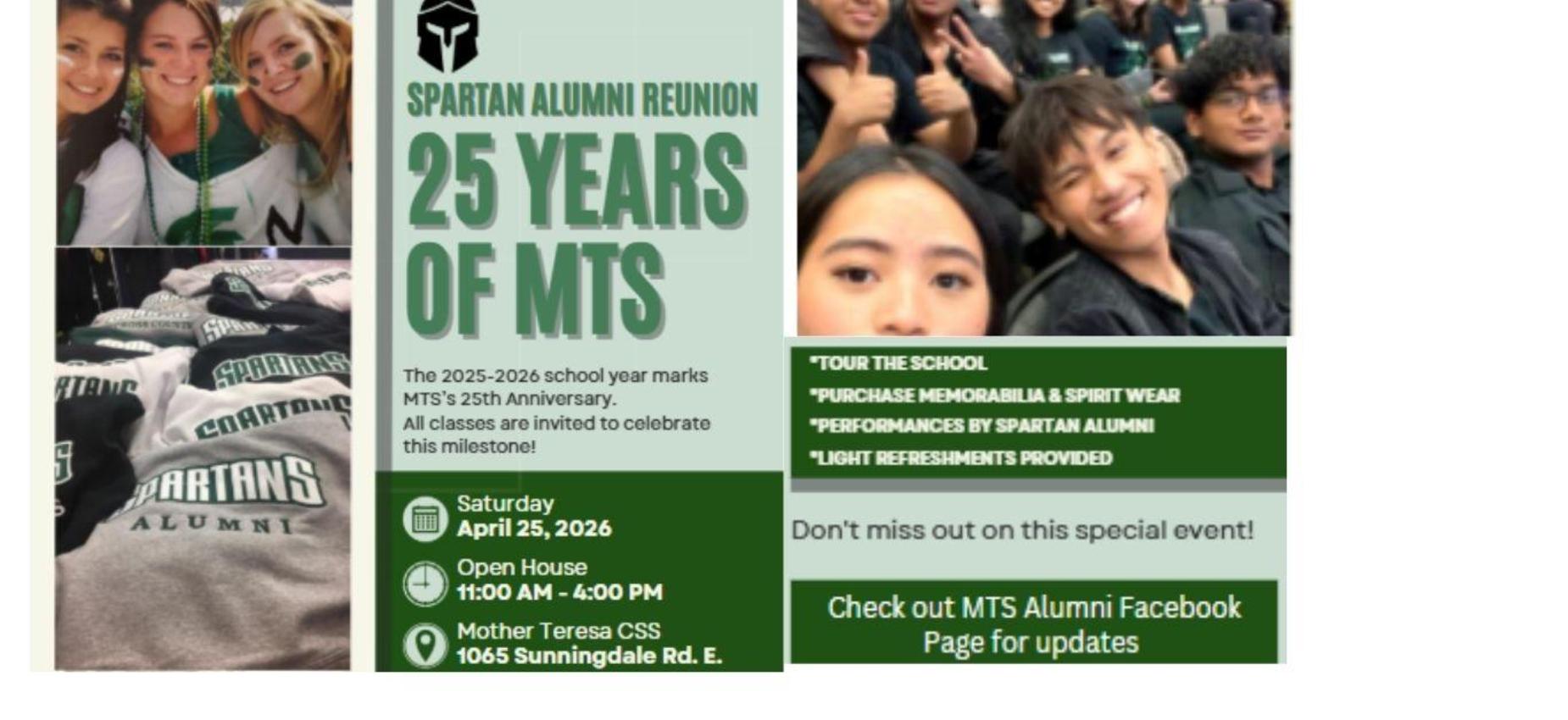 SPARTANS
SPARTANS
SPARTANS
ALUMNI

SPARTAN ALUMNI REUNION
25 YEARS OF MTS

The 2025-2026 school year marks MTS's 25th Anniversary.
All classes are invited to celebrate this milestone!

Saturday
April 25, 2026

Open House
11:00 AM - 4:00 PM

Mother Teresa CSS
1065 Sunningdale Rd. E.

*TOUR THE SCHOOL
*PURCHASE MEMORABILIA & SPIRIT WEAR
*PERFORMANCES BY SPARTAN ALUMNI
*LIGHT REFRESHMENTS PROVIDED

Don't miss out on this special event!

Check out MTS Alumni Facebook Page for updates